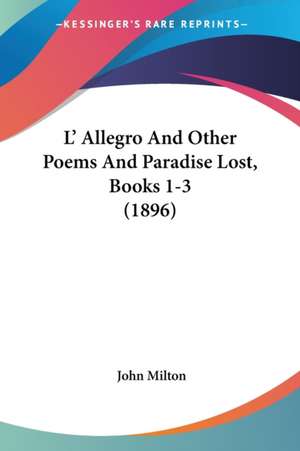 —KESSINGER'S RARE REPRINTS—

L' Allegro And Other Poems And Paradise Lost, Books 1-3 (1896)

John Milton